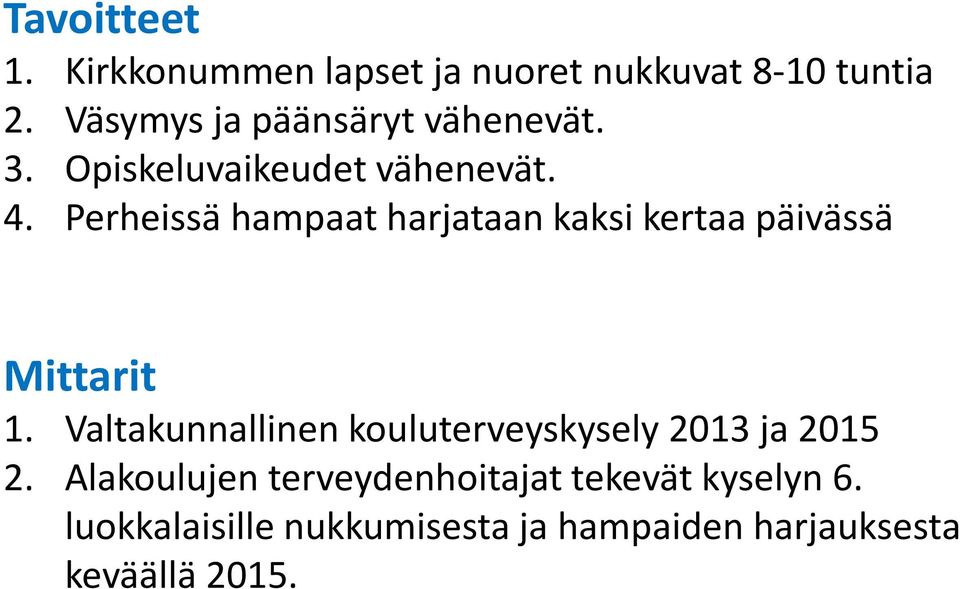 Tavoitteet
1. Kirkkonummen lapset ja nuoret nukkuvat 8-10 tuntia
2. Väsymys ja päänsäryt vähenevät.
3. Opiskeluvaikeudet vähenevät.
4. Perheissä hampaat harjataan kaksi kertaa päivässä

Mittarit
1. Valtakunnallinen kouluterveyskysely 2013 ja 2015
2. Alakoulujen terveydenhoitajat tekevät kyselyn 6. luokkalaisille nukkumisesta ja hampaiden harjauksesta keväällä 2015.